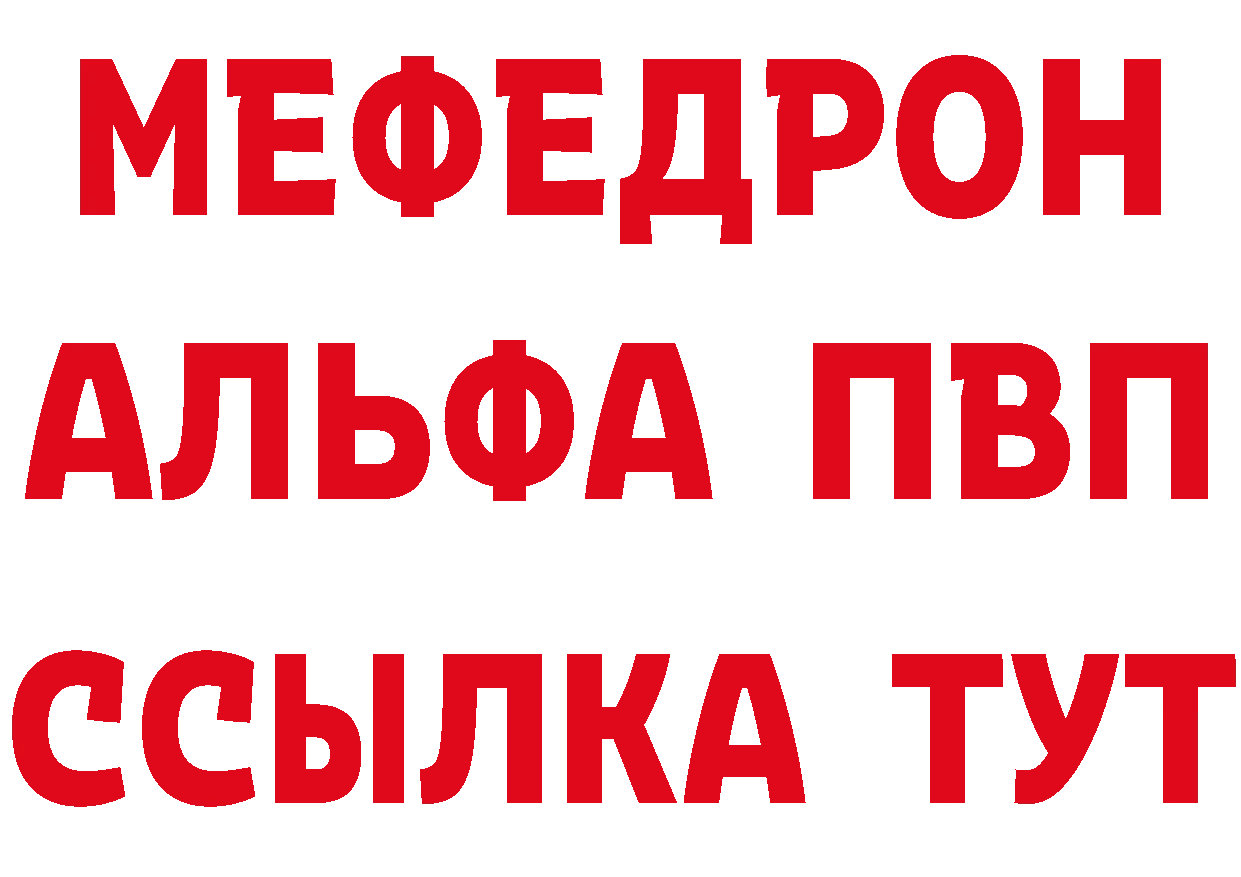 МЕФЕДРОН
АЛЬФА ПВП
ССЫЛКА ТУТ